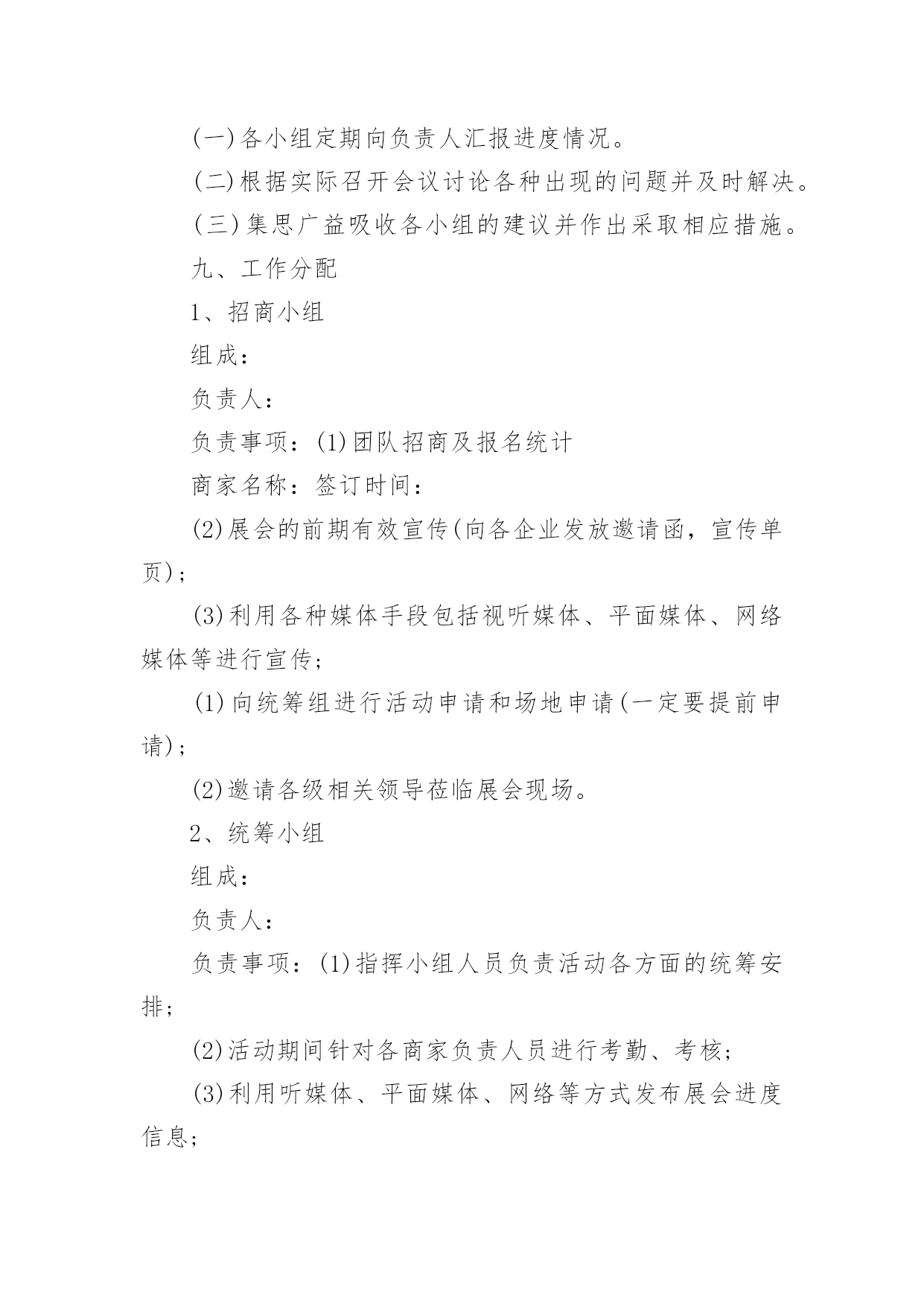 (一)各小组定期向负责人汇报进度情况。

(二)根据实际召开会议讨论各种出现的问题并及时解决。

(三)集思广益吸收各小组的建议并作出采取相应措施。

九、工作分配

1、招商小组

组成：

负责人：

负责事项：(1)团队招商及报名统计

商家名称：签订时间：

(2)展会的前期有效宣传(向各企业发放邀请函，宣传单页)；

(3)利用各种媒体手段包括视听媒体、平面媒体、网络媒体等进行宣传；

(1)向统筹组进行活动申请和场地申请(一定要提前申请)；

(2)邀请各级相关领导莅临展会现场。

2、统筹小组

组成：

负责人：

负责事项：(1)指挥小组人员负责活动各方面的统筹安排；

(2)活动期间针对各商家负责人员进行考勤、考核；

(3)利用听媒体、平面媒体、网络等方式发布展会进度信息；